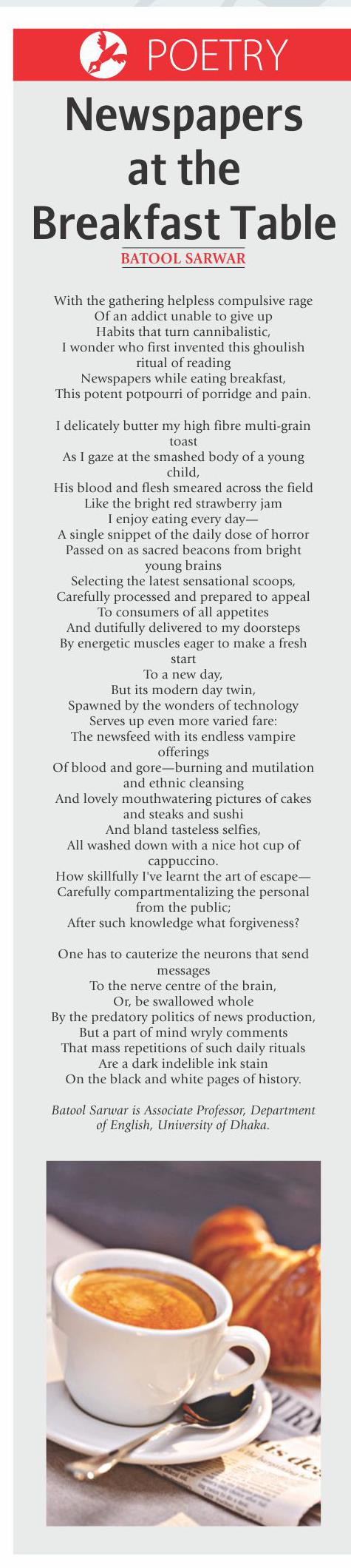 POETRY

Newspapers at the Breakfast Table

BATOOL SARWAR

With the gathering helpless compulsive rage
Of an addict unable to give up
Habits that turn cannibalistic,
I wonder who first invented this ghoulish ritual of reading
Newspapers while eating breakfast,
This potent potpourri of porridge and pain.

I delicately butter my high fibre multi-grain toast
As I gaze at the smashed body of a young child,
His blood and flesh smeared across the field
Like the bright red strawberry jam
I enjoy eating every day—
A single snippet of the daily dose of horror
Passed on as sacred beacons from bright young brains
Selecting the latest sensational scoops,
Carefully processed and prepared to appeal
To consumers of all appetites
And dutifully delivered to my doorsteps
By energetic muscles eager to make a fresh start
To a new day,
But its modern day twin,
Spawned by the wonders of technology
Serves up even more varied fare:
The newsfeed with its endless vampire offerings
Of blood and gore—burning and mutilation and ethnic cleansing
And lovely mouthwatering pictures of cakes and steaks and sushi
And bland tasteless selfies,
All washed down with a nice hot cup of cappuccino.
How skillfully I've learnt the art of escape—
Carefully compartmentalizing the personal from the public;
After such knowledge what forgiveness?

One has to cauterize the neurons that send messages
To the nerve centre of the brain,
Or, be swallowed whole
By the predatory politics of news production,
But a part of mind wryly comments
That mass repetitions of such daily rituals
Are a dark indelible ink stain
On the black and white pages of history.

Batool Sarwar is Associate Professor, Department of English, University of Dhaka.